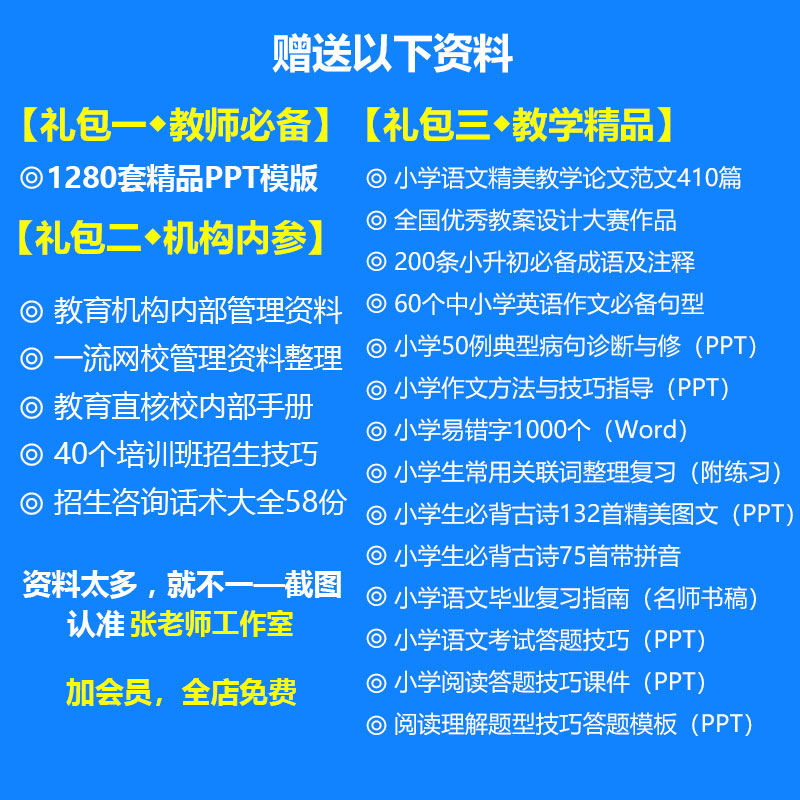 赠送以下资料

【礼包一◆教师必备】

◎1280套精品PPT模版

【礼包二◆机构内参】

◎ 教育机构内部管理资料
◎ 一流网校管理资料整理
◎ 教育直核校内部手册
◎ 40个培训班招生技巧
◎ 招生咨询话术大全58份

资料太多，就不一一截图
认准 张老师工作室

加会员，全店免费

【礼包三◆教学精品】

◎ 小学语文精美教学论文范文410篇
◎ 全国优秀教案设计大赛作品
◎ 200条小升初必备成语及注释
◎ 60个中小学英语作文必备句型
◎ 小学50例典型病句诊断与修（PPT）
◎ 小学作文方法与技巧指导（PPT）
◎ 小学易错字1000个（Word）
◎ 小学生常用关联词整理复习（附练习）
◎ 小学生必背古诗132首精美图文（PPT）
◎ 小学生必背古诗75首带拼音
◎ 小学语文毕业复习指南（名师书稿）
◎ 小学语文考试答题技巧（PPT）
◎ 小学阅读答题技巧课件（PPT）
◎ 阅读理解题型技巧答题模板（PPT）